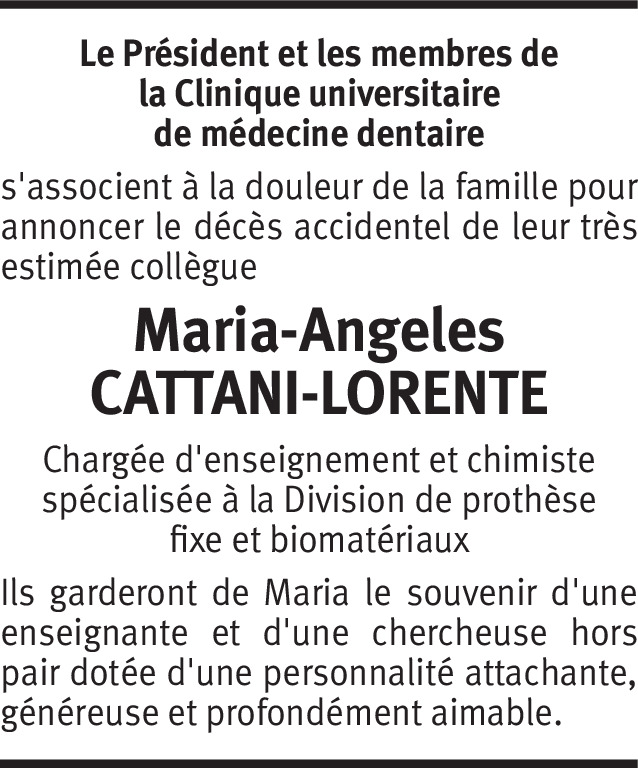 Le Président et les membres de la Clinique universitaire de médecine dentaire

s'associent à la douleur de la famille pour annoncer le décès accidentel de leur très estimée collègue

Maria-Angeles CATTANI-LORENTE

Chargée d'enseignement et chimiste spécialisée à la Division de prothèse fixe et biomatériaux

Ils garderont de Maria le souvenir d'une enseignante et d'une chercheuse hors pair dotée d'une personnalité attachante, généreuse et profondément aimable.